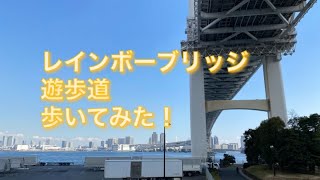 レインボーブリッジ
遊歩道
歩いてみた！